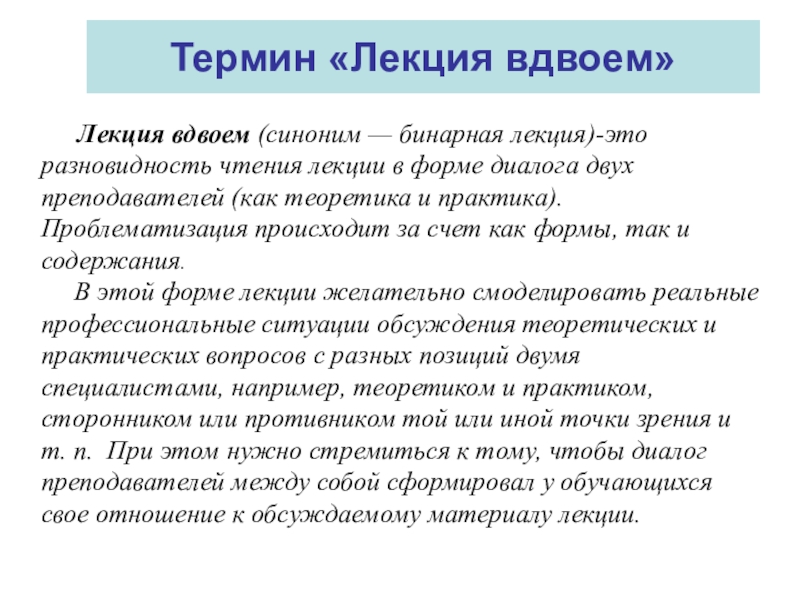 Термин «Лекция вдвоем»

Лекция вдвоем (синоним — бинарная лекция)-это разновидность чтения лекции в форме диалога двух преподавателей (как теоретика и практика). Проблематизация происходит за счет как формы, так и содержания.

В этой форме лекции желательно смоделировать реальные профессиональные ситуации обсуждения теоретических и практических вопросов с разных позиций двумя специалистами, например, теоретиком и практиком, сторонником или противником той или иной точки зрения и т. п. При этом нужно стремиться к тому, чтобы диалог преподавателей между собой сформировал у обучающихся свое отношение к обсуждаемому материалу лекции.